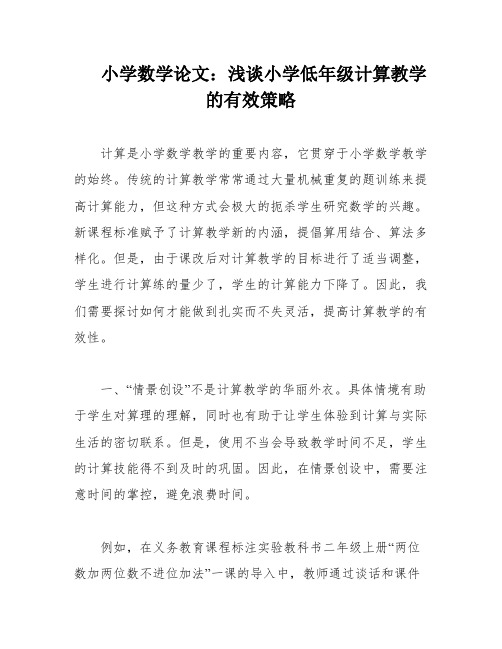 小学数学论文：浅谈小学低年级计算教学的有效策略

计算是小学数学教学的重要内容，它贯穿于小学数学教学的始终。传统的计算教学常常通过大量机械重复的题训练来提高计算能力，但这种方式会极大的扼杀学生研究数学的兴趣。新课程标准赋予了计算教学新的内涵，提倡算用结合、算法多样化。但是，由于课改后对计算教学的目标进行了适当调整，学生进行计算练的量少了，学生的计算能力下降了。因此，我们需要探讨如何才能做到扎实而不失灵活，提高计算教学的有效性。

一、“情景创设”不是计算教学的华丽外衣。具体情境有助于学生对算理的理解，同时也有助于让学生体验到计算与实际生活的密切联系。但是，使用不当会导致教学时间不足，学生的计算技能得不到及时的巩固。因此，在情景创设中，需要注意时间的掌控，避免浪费时间。

例如，在义务教育课程标注实验教科书二年级上册“两位数加两位数不进位加法”一课的导入中，教师通过谈话和课件